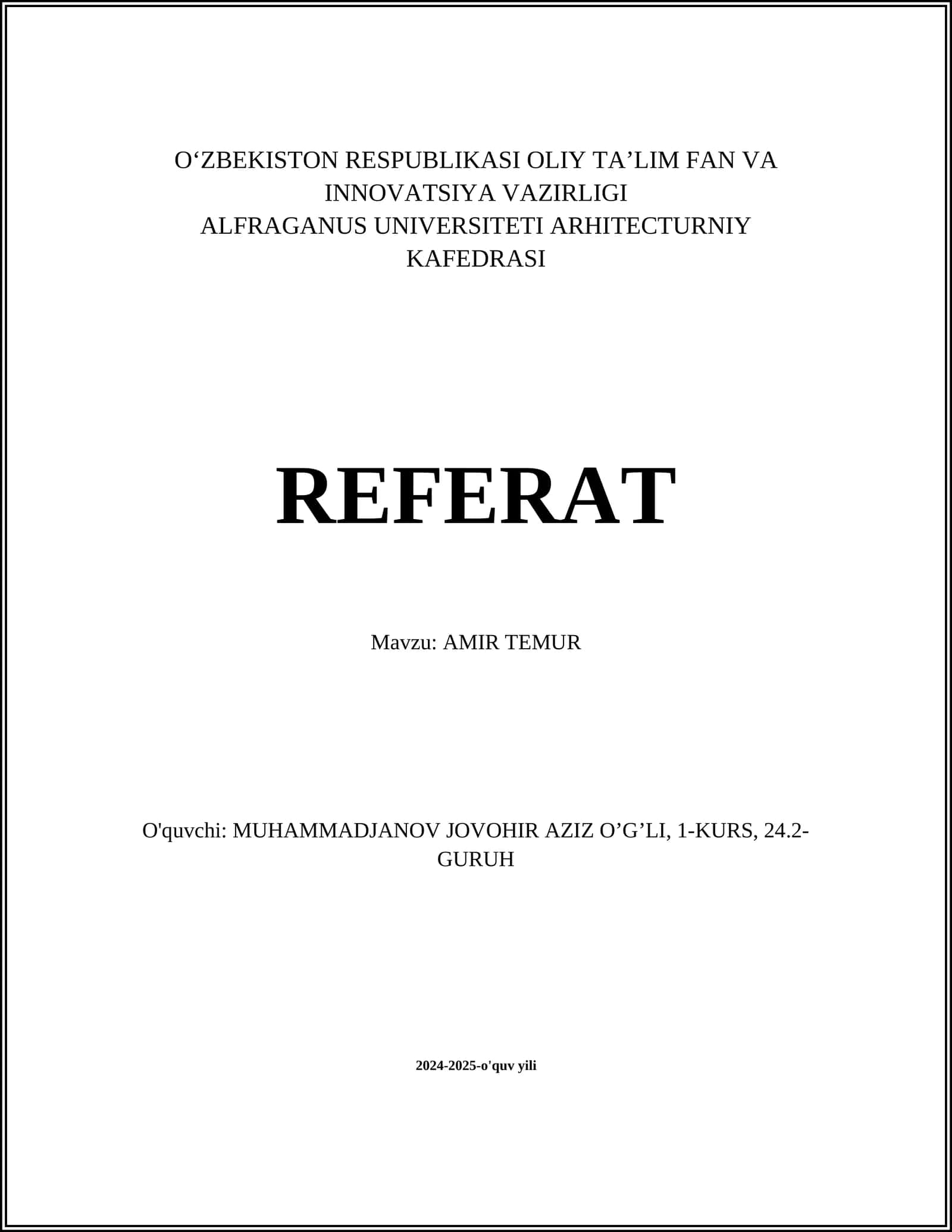 O‘ZBEKISTON RESPUBLIKASI OLIY TA’LIM FAN VA INNOVATSIYA VAZIRLIGI
ALFRAGANUS UNIVERSITETI ARHITECTURNIY KAFEDRASI

REFERAT

Mavzu: AMIR TEMUR

O'quvchi: MUHAMMADJANOV JOVOHIR AZIZ O’G’LI, 1-KURS, 24.2-GURUH

2024-2025-o'quv yili